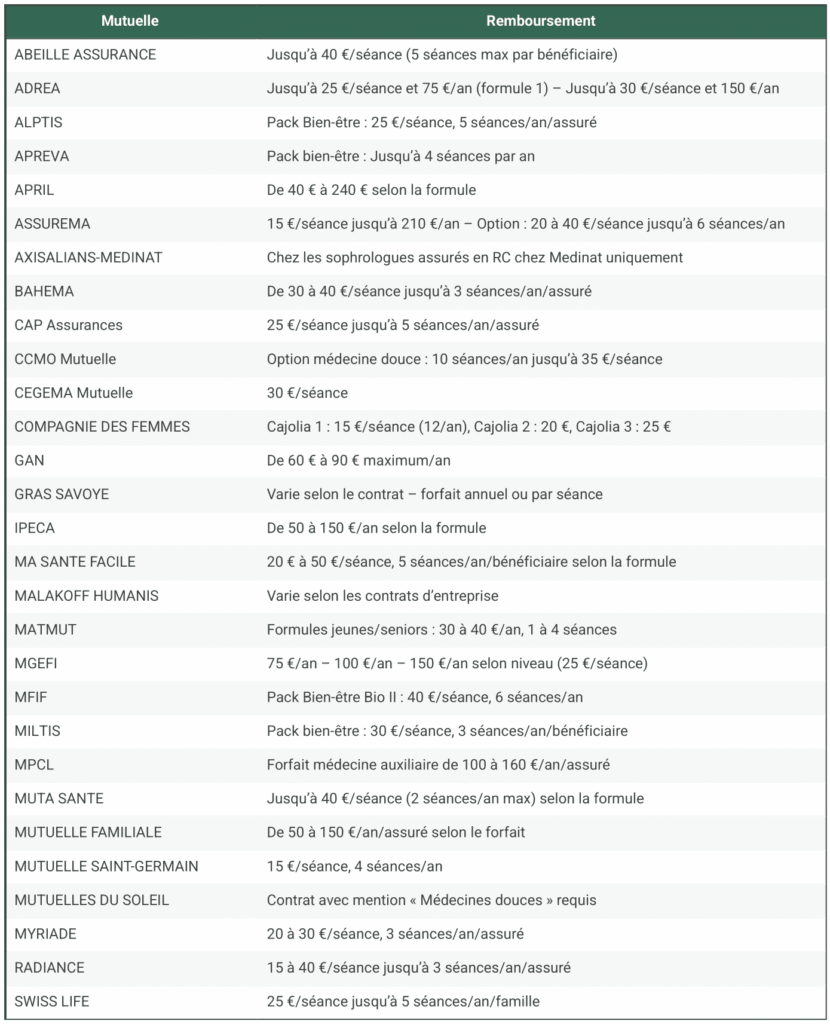 | Mutuelle | Remboursement |
|---|---|
| ABEILLE ASSURANCE | Jusqu'à 40 €/séance (5 séances max par bénéficiaire) |
| ADREA | Jusqu'à 25 €/séance et 75 €/an (formule 1) – Jusqu'à 30 €/séance et 150 €/an |
| ALPTIS | Pack Bien-être : 25 €/séance, 5 séances/an/assuré |
| APREVA | Pack bien-être : Jusqu'à 4 séances par an |
| APRIL | De 40 € à 240 € selon la formule |
| ASSUREMA | 15 €/séance jusqu'à 210 €/an – Option : 20 à 40 €/séance jusqu'à 6 séances/an |
| AXISALIANS-MEDINAT | Chez les sophrologues assurés en RC chez Medinat uniquement |
| BAHEMA | De 30 à 40 €/séance jusqu'à 3 séances/an/assuré |
| CAP Assurances | 25 €/séance jusqu'à 5 séances/an/assuré |
| CCMO Mutuelle | Option médecine douce : 10 séances/an jusqu'à 35 €/séance |
| CEGEMA Mutuelle | 30 €/séance |
| COMPAGNIE DES FEMMES | Cajolia 1 : 15 €/séance (12/an), Cajolia 2 : 20 €, Cajolia 3 : 25 € |
| GAN | De 60 € à 90 € maximum/an |
| GRAS SAVOYE | Varie selon le contrat – forfait annuel ou par séance |
| IPECA | De 50 à 150 €/an selon la formule |
| MA SANTE FACILE | 20 € à 50 €/séance, 5 séances/an/bénéficiaire selon la formule |
| MALAKOFF HUMANIS | Varie selon les contrats d'entreprise |
| MATMUT | Formules jeunes/seniors : 30 à 40 €/an, 1 à 4 séances |
| MGEFI | 75 €/an – 100 €/an – 150 €/an selon niveau (25 €/séance) |
| MFIF | Pack Bien-être Bio II : 40 €/séance, 6 séances/an |
| MILTIS | Pack bien-être : 30 €/séance, 3 séances/an/bénéficiaire |
| MPCL | Forfait médecine auxiliaire de 100 à 160 €/an/assuré |
| MUTA SANTE | Jusqu'à 40 €/séance (2 séances/an max) selon la formule |
| MUTUELLE FAMILIALE | De 50 à 150 €/an/assuré selon le forfait |
| MUTUELLE SAINT-GERMAIN | 15 €/séance, 4 séances/an |
| MUTUELLES DU SOLEIL | Contrat avec mention « Médecines douces » requis |
| MYRIADE | 20 à 30 €/séance, 3 séances/an/assuré |
| RADIANCE | 15 à 40 €/séance jusqu'à 3 séances/an/assuré |
| SWISS LIFE | 25 €/séance jusqu'à 5 séances/an/famille |